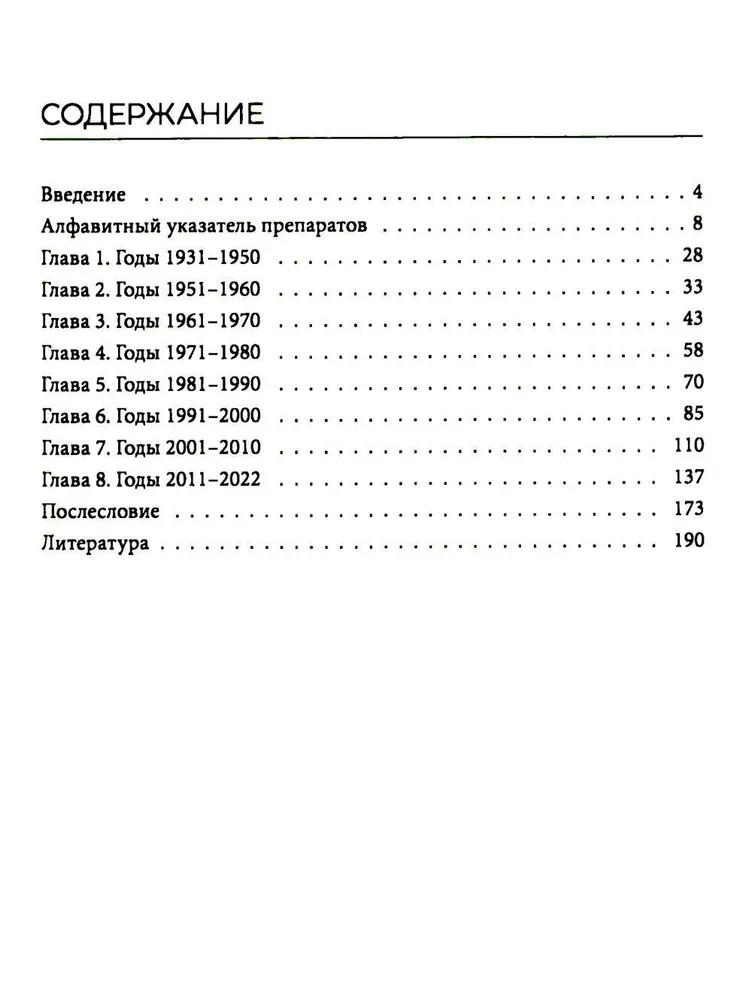 СОДЕРЖАНИЕ

Введение 4
Алфавитный указатель препаратов 8
Глава 1. Годы 1931–1950 28
Глава 2. Годы 1951–1960 33
Глава 3. Годы 1961–1970 43
Глава 4. Годы 1971–1980 58
Глава 5. Годы 1981–1990 70
Глава 6. Годы 1991–2000 85
Глава 7. Годы 2001–2010 110
Глава 8. Годы 2011–2022 137
Послесловие 173
Литература 190